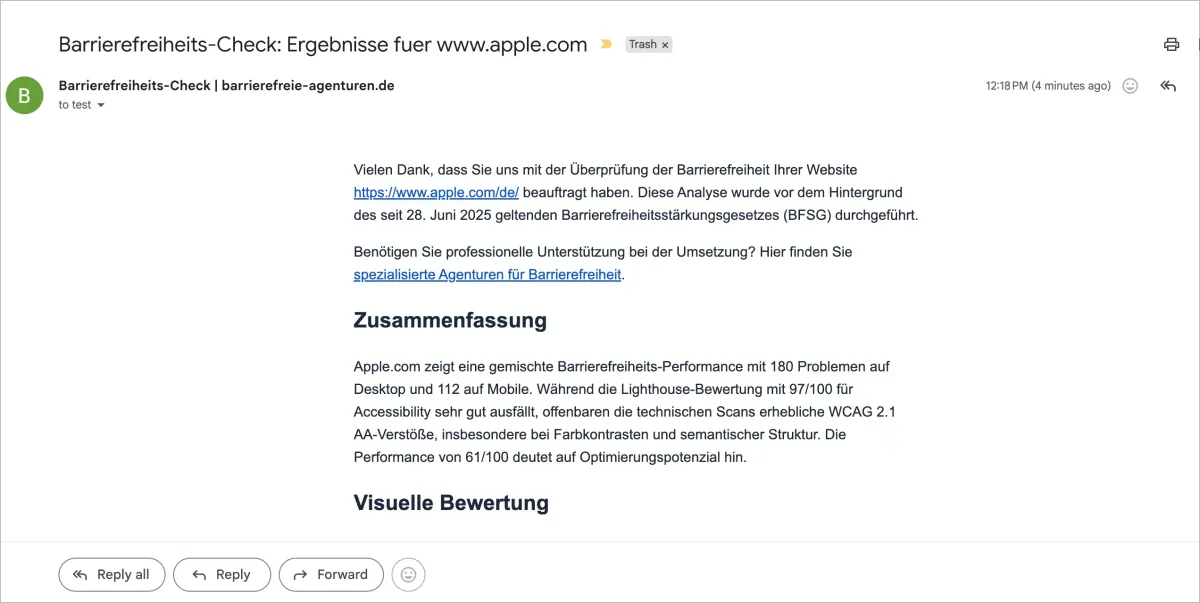 Barrierefreiheits-Check: Ergebnisse fuer www.apple.com Trash ×

B
Barrierefreiheits-Check | barrierefreie-agenturen.de
to test

12:18 PM (4 minutes ago)

Vielen Dank, dass Sie uns mit der Überprüfung der Barrierefreiheit Ihrer Website https://www.apple.com/de/ beauftragt haben. Diese Analyse wurde vor dem Hintergrund des seit 28. Juni 2025 geltenden Barrierefreiheitsstärkungsgesetzes (BFSG) durchgeführt.

Benötigen Sie professionelle Unterstützung bei der Umsetzung? Hier finden Sie spezialisierte Agenturen für Barrierefreiheit.

Zusammenfassung

Apple.com zeigt eine gemischte Barrierefreiheits-Performance mit 180 Problemen auf Desktop und 112 auf Mobile. Während die Lighthouse-Bewertung mit 97/100 für Accessibility sehr gut ausfällt, offenbaren die technischen Scans erhebliche WCAG 2.1 AA-Verstöße, insbesondere bei Farbkontrasten und semantischer Struktur. Die Performance von 61/100 deutet auf Optimierungspotenzial hin.

Visuelle Bewertung

Reply all
Reply
Forward